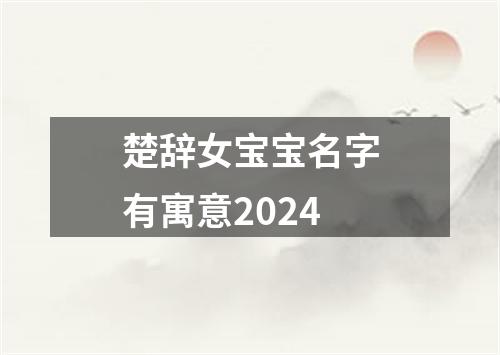 楚辞女宝宝名字有寓意2024